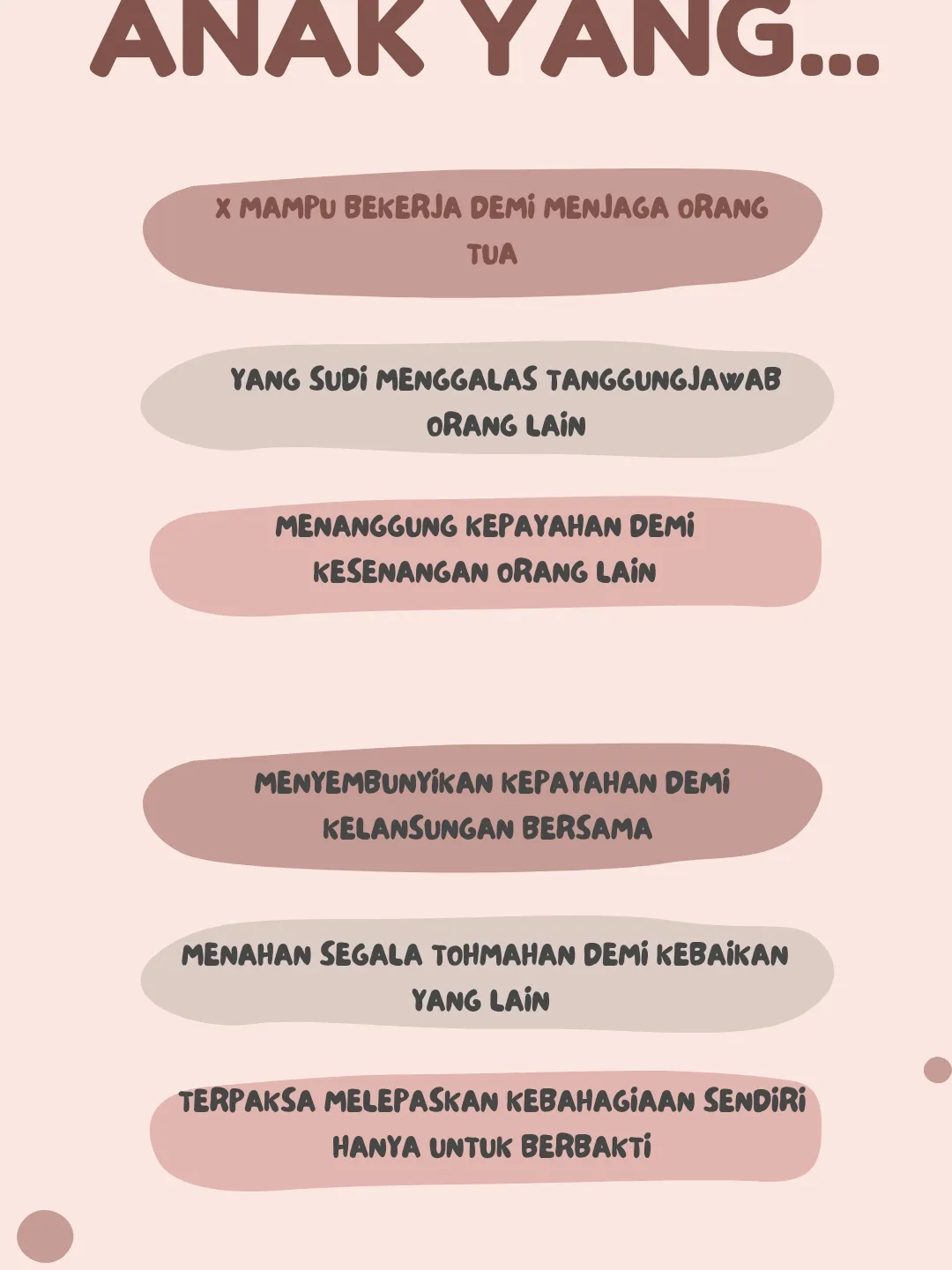 ANAK YANG...

X MAMPU BEKERJA DEMI MENJAGA ORANG TUA

YANG SUDI MENGGALAS TANGGUNGJAWAB ORANG LAIN

MENANGGUNG KEPAYAHAN DEMI KESENANGAN ORANG LAIN

MENYEMBUNYIKAN KEPAYAHAN DEMI KELANSUNGAN BERSAMA

MENAHAN SEGALA TOHMAHAN DEMI KEBAIKAN YANG LAIN

TERPAKSA MELEPASKAN KEBAHAGIAAN SENDIRI HANYA UNTUK BERBAKTI